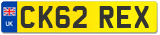 UK
CK62 REX